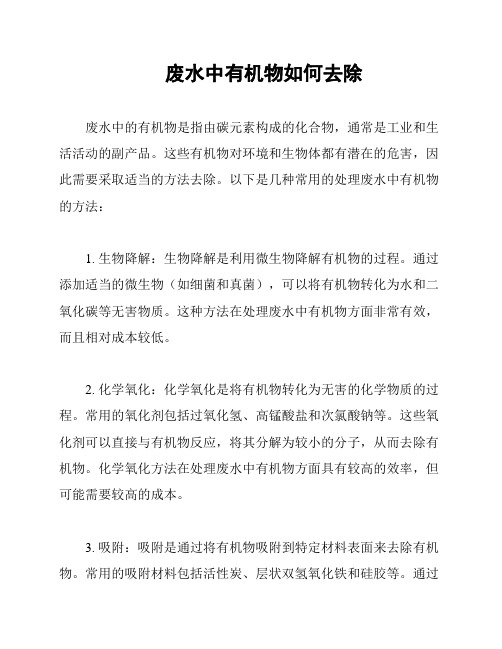 废水中有机物如何去除

废水中的有机物是指由碳元素构成的化合物，通常是工业和生活活动的副产品。这些有机物对环境和生物体都有潜在的危害，因此需要采取适当的方法去除。以下是几种常用的处理废水中有机物的方法：

1. 生物降解：生物降解是利用微生物降解有机物的过程。通过添加适当的微生物（如细菌和真菌），可以将有机物转化为水和二氧化碳等无害物质。这种方法在处理废水中有机物方面非常有效，而且相对成本较低。

2. 化学氧化：化学氧化是将有机物转化为无害的化学物质的过程。常用的氧化剂包括过氧化氢、高锰酸盐和次氯酸钠等。这些氧化剂可以直接与有机物反应，将其分解为较小的分子，从而去除有机物。化学氧化方法在处理废水中有机物方面具有较高的效率，但可能需要较高的成本。

3. 吸附：吸附是通过将有机物吸附到特定材料表面来去除有机物。常用的吸附材料包括活性炭、层状双氢氧化铁和硅胶等。通过